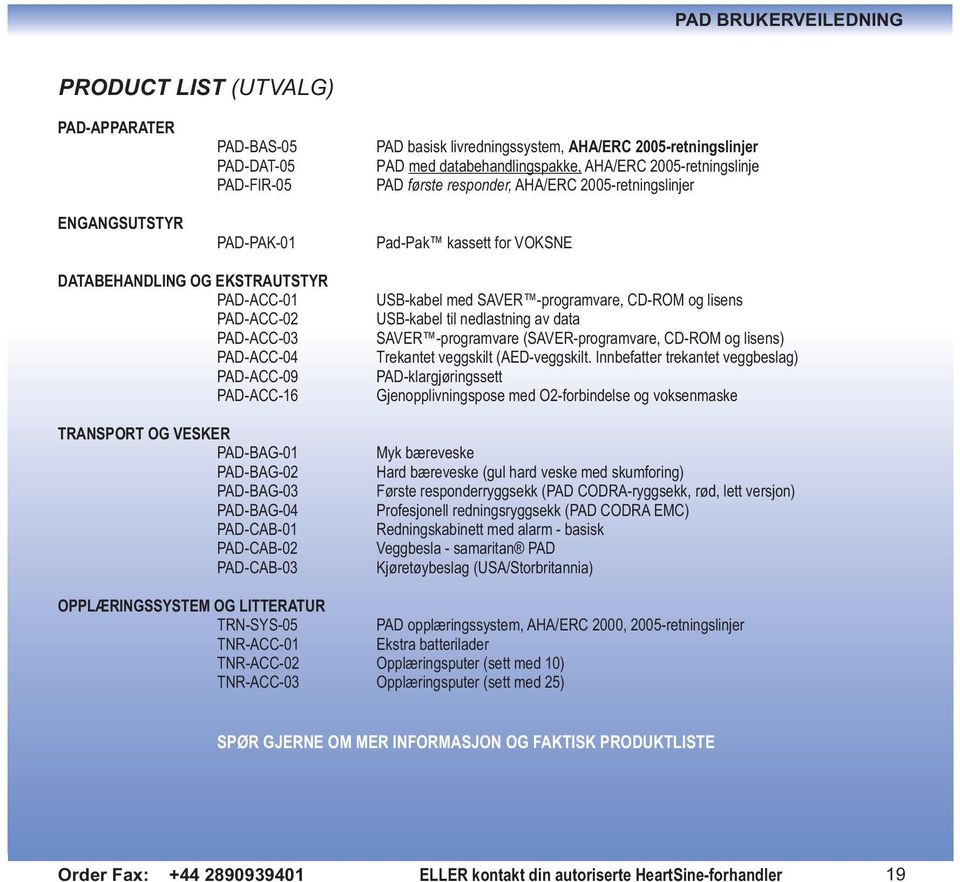 PAD BRUKERVEILEDNING

PRODUCT LIST (UTVALG)

PAD-APPARATER

| | |
|---|---|
| PAD-BAS-05 | PAD basisk livredningssystem, AHA/ERC 2005-retningslinjer |
| PAD-DAT-05 | PAD med databehandlingspakke, AHA/ERC 2005-retningslinje |
| PAD-FIR-05 | PAD første responder, AHA/ERC 2005-retningslinjer |

ENGANGSUTSTYR

| | |
|---|---|
| PAD-PAK-01 | Pad-Pak™ kassett for VOKSNE |

DATABEHANDLING OG EKSTRAUTSTYR

| | |
|---|---|
| PAD-ACC-01 | USB-kabel med SAVER™-programvare, CD-ROM og lisens |
| PAD-ACC-02 | USB-kabel til nedlastning av data |
| PAD-ACC-03 | SAVER™-programvare (SAVER-programvare, CD-ROM og lisens) |
| PAD-ACC-04 | Trekantet veggskilt (AED-veggskilt. Innbefatter trekantet veggbeslag) |
| PAD-ACC-09 | PAD-klargjøringssett |
| PAD-ACC-16 | Gjenopplivningspose med O2-forbindelse og voksenmaske |

TRANSPORT OG VESKER

| | |
|---|---|
| PAD-BAG-01 | Myk bæreveske |
| PAD-BAG-02 | Hard bæreveske (gul hard veske med skumforing) |
| PAD-BAG-03 | Første responderryggsekk (PAD CODRA-ryggsekk, rød, lett versjon) |
| PAD-BAG-04 | Profesjonell redningsryggsekk (PAD CODRA EMC) |
| PAD-CAB-01 | Redningskabinett med alarm - basisk |
| PAD-CAB-02 | Veggbesla - samaritan® PAD |
| PAD-CAB-03 | Kjøretøybeslag (USA/Storbritannia) |

OPPLÆRINGSSYSTEM OG LITTERATUR

| | |
|---|---|
| TRN-SYS-05 | PAD opplæringssystem, AHA/ERC 2000, 2005-retningslinjer |
| TNR-ACC-01 | Ekstra batterilader |
| TNR-ACC-02 | Opplæringsputer (sett med 10) |
| TNR-ACC-03 | Opplæringsputer (sett med 25) |

SPØR GJERNE OM MER INFORMASJON OG FAKTISK PRODUKTLISTE

Order Fax: +44 2890939401 ELLER kontakt din autoriserte HeartSine-forhandler 19